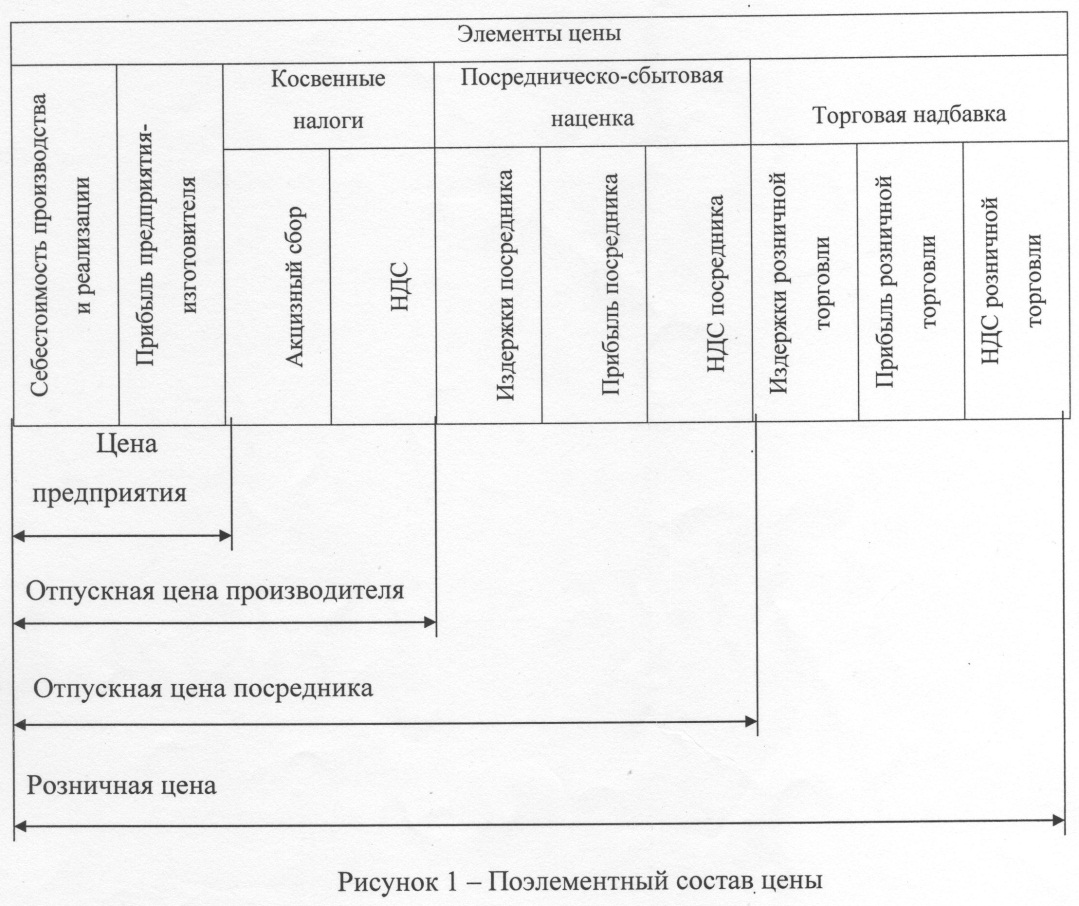 Элементы цены

| Себестоимость производства и реализации | Прибыль предприятия-изготовителя | Косвенные налоги | | Посредническо-сбытовая наценка | | | Торговая надбавка | | |
|---|---|---|---|---|---|---|---|---|---|
| | | Акцизный сбор | НДС | Издержки посредника | Прибыль посредника | НДС посредника | Издержки розничной торговли | Прибыль розничной торговли | НДС розничной торговли |

Цена предприятия

Отпускная цена производителя

Отпускная цена посредника

Розничная цена

Рисунок 1 – Поэлементный состав цены